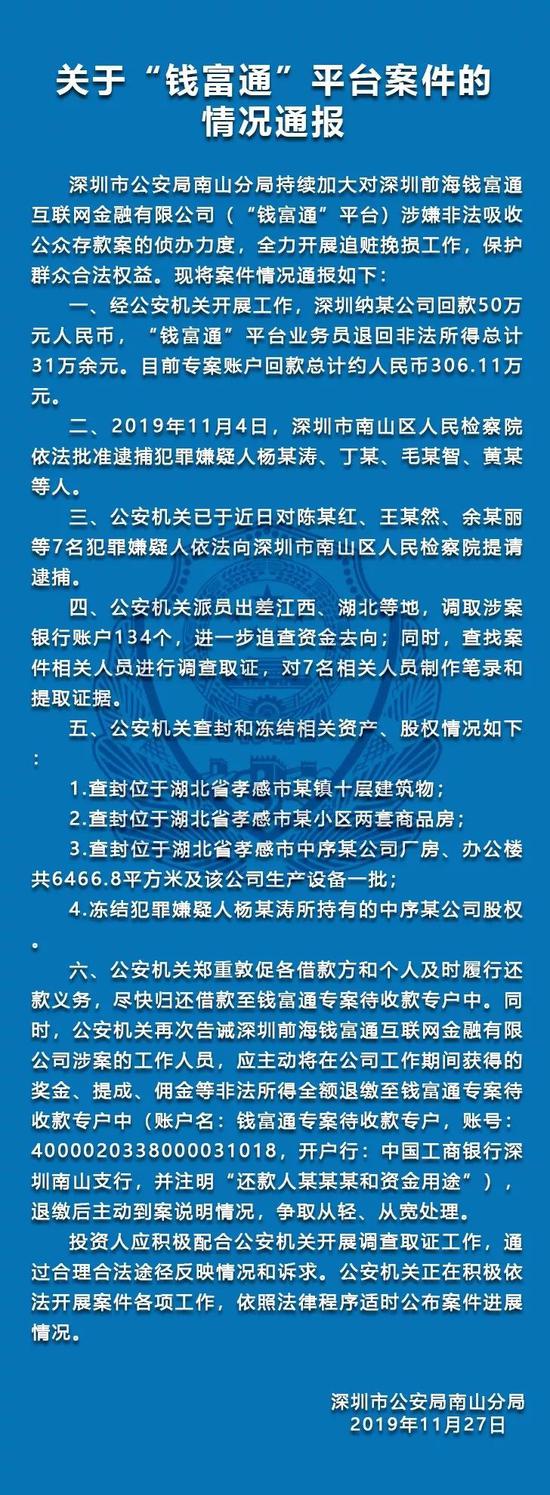 关于“钱富通”平台案件的情况通报

深圳市公安局南山分局持续加大对深圳前海钱富通互联网金融有限公司（“钱富通”平台）涉嫌非法吸收公众存款案的侦办力度，全力开展追赃挽损工作，保护群众合法权益。现将案件情况通报如下：

一、经公安机关开展工作，深圳纳某公司回款50万元人民币，“钱富通”平台业务员退回非法所得总计31万余元。目前专案账户回款总计约人民币306.11万元。

二、2019年11月4日，深圳市南山区人民检察院依法批准逮捕犯罪嫌疑人杨某涛、丁某、毛某智、黄某等人。

三、公安机关已于近日对陈某红、王某然、余某丽等7名犯罪嫌疑人依法向深圳市南山区人民检察院提请逮捕。

四、公安机关派员出差江西、湖北等地，调取涉案银行账户134个，进一步追查资金去向；同时，查找案件相关人员进行调查取证，对7名相关人员制作笔录和提取证据。

五、公安机关查封和冻结相关资产、股权情况如下：

1.查封位于湖北省孝感市某镇十层建筑物；

2.查封位于湖北省孝感市某小区两套商品房；

3.查封位于湖北省孝感市中序某公司厂房、办公楼共6466.8平方米及该公司生产设备一批；

4.冻结犯罪嫌疑人杨某涛所持有的中序某公司股权。

六、公安机关郑重敦促各借款方和个人及时履行还款义务，尽快归还借款至钱富通专案待收款专户中。同时，公安机关再次告诫深圳前海钱富通互联网金融有限公司涉案的工作人员，应主动将在公司工作期间获得的奖金、提成、佣金等非法所得全额退缴至钱富通专案待收款专户中（账户名：钱富通专案待收款专户，账号：4000020338000031018，开户行：中国工商银行深圳南山支行，并注明“还款人某某某和资金用途”），退缴后主动到案说明情况，争取从轻、从宽处理。

投资人应积极配合公安机关开展调查取证工作，通过合理合法途径反映情况和诉求。公安机关正在积极依法开展案件各项工作，依照法律程序适时公布案件进展情况。

深圳市公安局南山分局
2019年11月27日